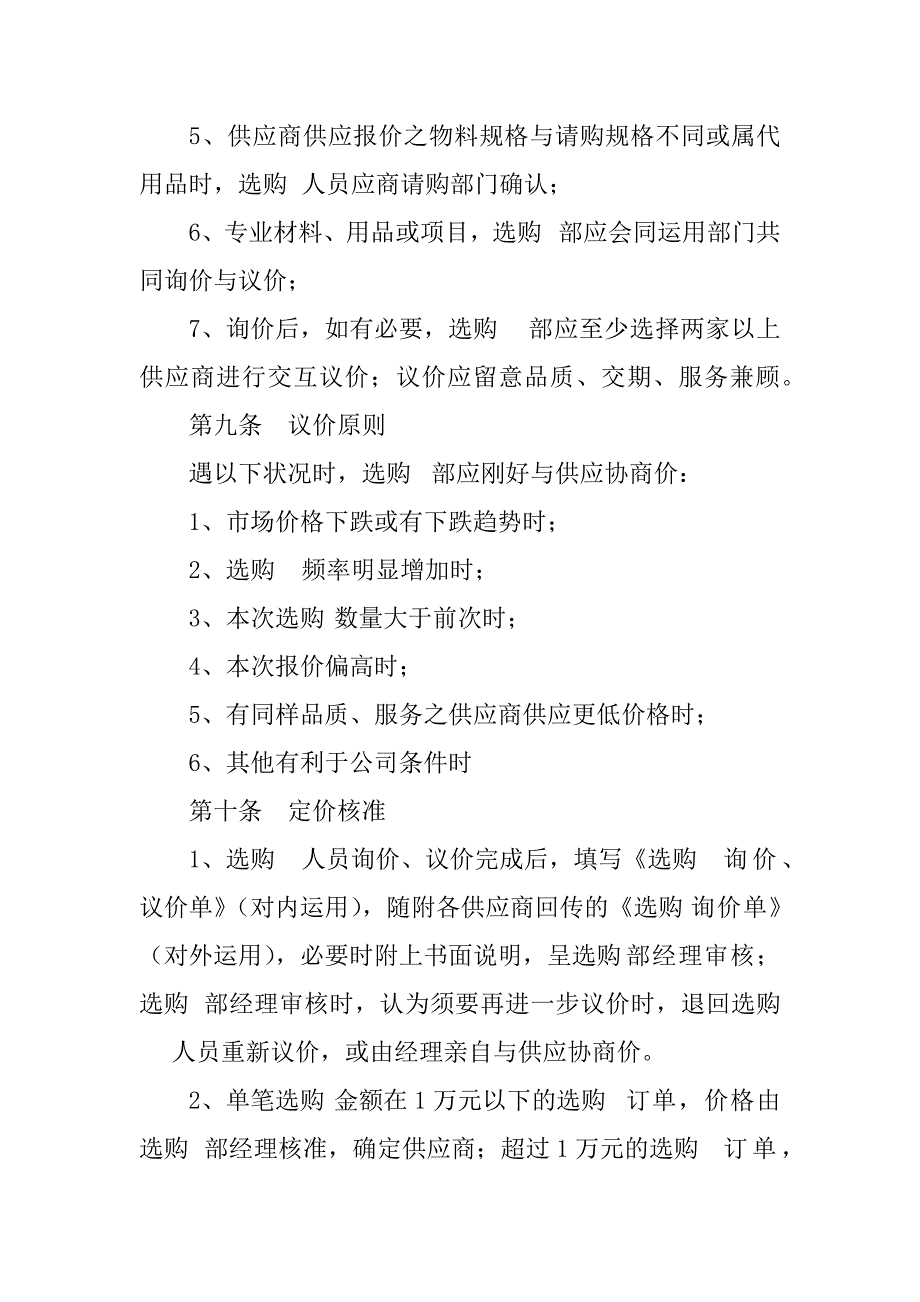 5、供应商供应报价之物料规格与请购规格不同或属代用品时，选购 人员应商请购部门确认；

6、专业材料、用品或项目，选购 部应会同运用部门共同询价与议价；

7、询价后，如有必要，选购 部应至少选择两家以上供应商进行交互议价；议价应留意品质、交期、服务兼顾。

第九条 议价原则

遇以下状况时，选购 部应刚好与供应协商价：

1、市场价格下跌或有下跌趋势时；

2、选购 频率明显增加时；

3、本次选购 数量大于前次时；

4、本次报价偏高时；

5、有同样品质、服务之供应商供应更低价格时；

6、其他有利于公司条件时

第十条 定价核准

1、选购 人员询价、议价完成后，填写《选购 询价、议价单》（对内运用），随附各供应商回传的《选购 询价单》（对外运用），必要时附上书面说明，呈选购 部经理审核；选购 部经理审核时，认为须要再进一步议价时，退回选购 人员重新议价，或由经理亲自与供应协商价。

2、单笔选购 金额在 1 万元以下的选购 订单，价格由选购 部经理核准，确定供应商；超过 1 万元的选购 订单，